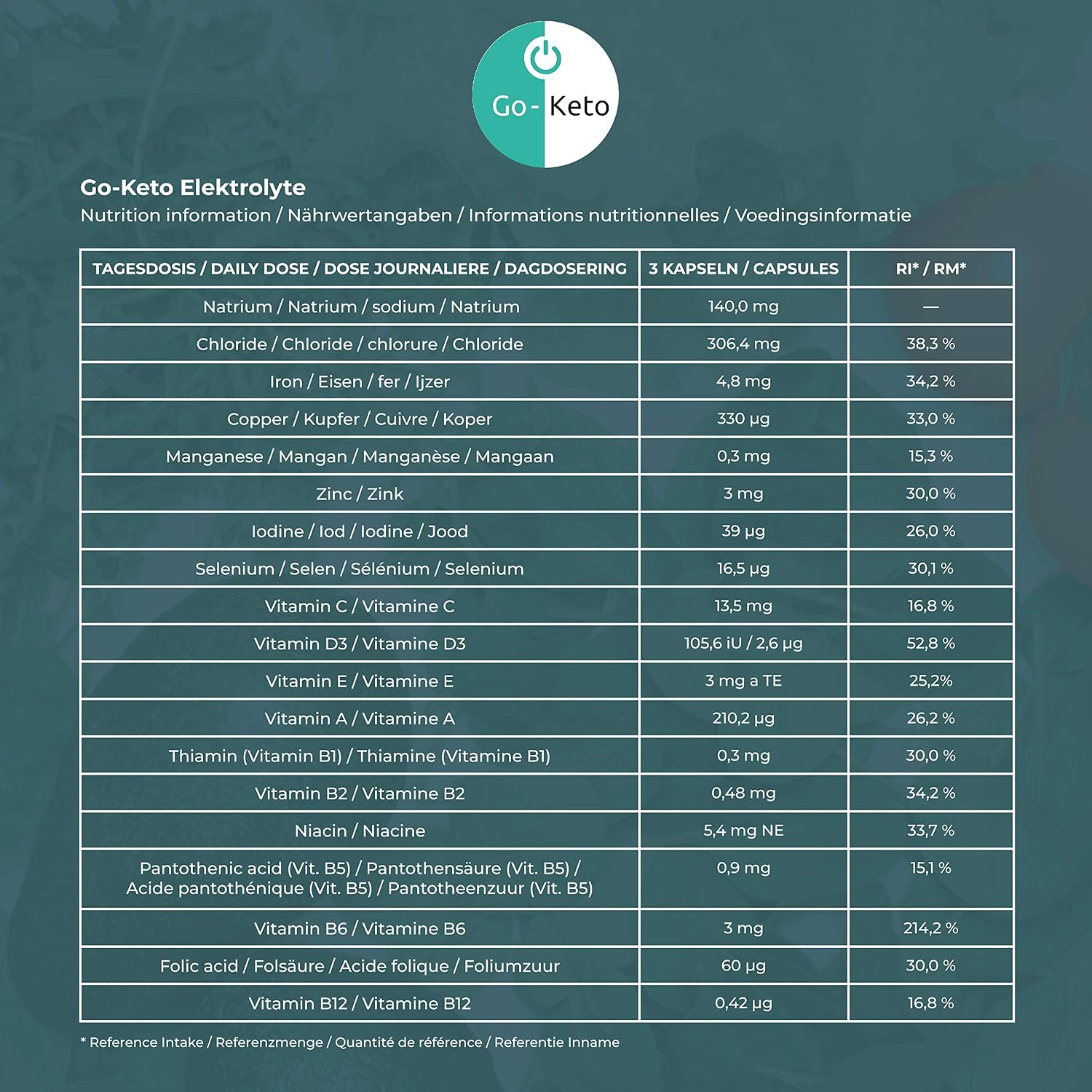 Go - Keto

Go-Keto Elektrolyte
Nutrition information / Nährwertangaben / Informations nutritionnelles / Voedingsinformatie

| TAGESDOSIS / DAILY DOSE / DOSE JOURNALIERE / DAGDOSERING | 3 KAPSELN / CAPSULES | RI* / RM* |
|---|---|---|
| Natrium / Natrium / sodium / Natrium | 140,0 mg | — |
| Chloride / Chloride / chlorure / Chloride | 306,4 mg | 38,3 % |
| Iron / Eisen / fer / Ijzer | 4,8 mg | 34,2 % |
| Copper / Kupfer / Cuivre / Koper | 330 µg | 33,0 % |
| Manganese / Mangan / Manganèse / Mangaan | 0,3 mg | 15,3 % |
| Zinc / Zink | 3 mg | 30,0 % |
| Iodine / Iod / Iodine / Jood | 39 µg | 26,0 % |
| Selenium / Selen / Sélénium / Selenium | 16,5 µg | 30,1 % |
| Vitamin C / Vitamine C | 13,5 mg | 16,8 % |
| Vitamin D3 / Vitamine D3 | 105,6 iU / 2,6 µg | 52,8 % |
| Vitamin E / Vitamine E | 3 mg a TE | 25,2% |
| Vitamin A / Vitamine A | 210,2 µg | 26,2 % |
| Thiamin (Vitamin B1) / Thiamine (Vitamine B1) | 0,3 mg | 30,0 % |
| Vitamin B2 / Vitamine B2 | 0,48 mg | 34,2 % |
| Niacin / Niacine | 5,4 mg NE | 33,7 % |
| Pantothenic acid (Vit. B5) / Pantothensäure (Vit. B5) / Acide pantothénique (Vit. B5) / Pantotheenzuur (Vit. B5) | 0,9 mg | 15,1 % |
| Vitamin B6 / Vitamine B6 | 3 mg | 214,2 % |
| Folic acid / Folsäure / Acide folique / Foliumzuur | 60 µg | 30,0 % |
| Vitamin B12 / Vitamine B12 | 0,42 µg | 16,8 % |

* Reference Intake / Referenzmenge / Quantité de référence / Referentie Inname